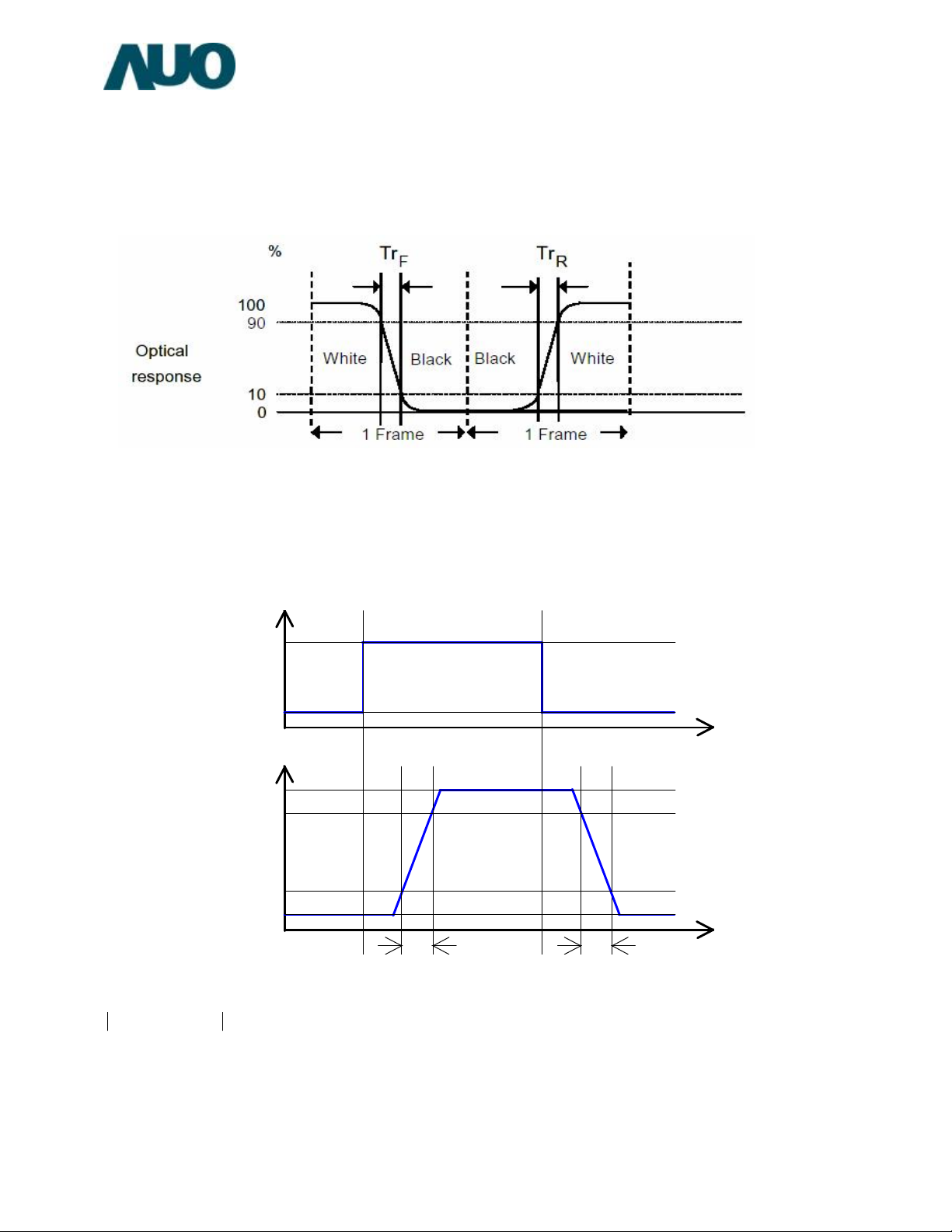 AUO

%

$Tr_F$

$Tr_R$

100
90

Optical
response

White

Black

Black

White

10
0

1 Frame

1 Frame